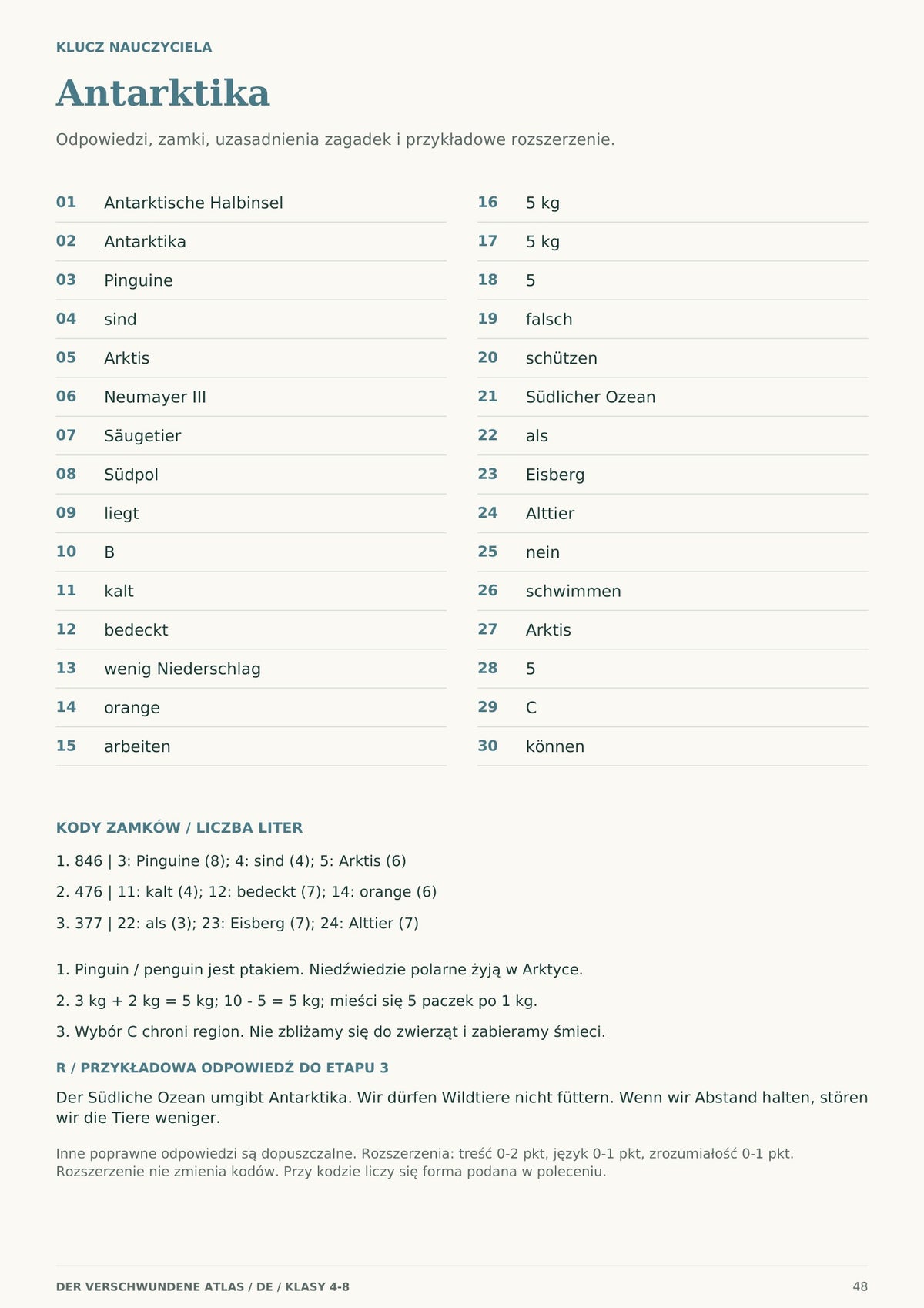 KLUCZ NAUCZYCIELA

Antarktika

Odpowiedzi, zamki, uzasadnienia zagadek i przykładowe rozszerzenie.

01 Antarktische Halbinsel
02 Antarktika
03 Pinguine
04 sind
05 Arktis
06 Neumayer III
07 Säugetier
08 Südpol
09 liegt
10 B
11 kalt
12 bedeckt
13 wenig Niederschlag
14 orange
15 arbeiten

16 5 kg
17 5 kg
18 5
19 falsch
20 schützen
21 Südlicher Ozean
22 als
23 Eisberg
24 Alttier
25 nein
26 schwimmen
27 Arktis
28 5
29 C
30 können

KODY ZAMKÓW / LICZBA LITER

1. 846 | 3: Pinguine (8); 4: sind (4); 5: Arktis (6)

2. 476 | 11: kalt (4); 12: bedeckt (7); 14: orange (6)

3. 377 | 22: als (3); 23: Eisberg (7); 24: Alttier (7)

1. Pinguin / penguin jest ptakiem. Niedźwiedzie polarne żyją w Arktyce.

2. 3 kg + 2 kg = 5 kg; 10 - 5 = 5 kg; mieści się 5 paczek po 1 kg.

3. Wybór C chroni region. Nie zbliżamy się do zwierząt i zabieramy śmieci.

R / PRZYKŁADOWA ODPOWIEDŹ DO ETAPU 3

Der Südliche Ozean umgibt Antarktika. Wir dürfen Wildtiere nicht füttern. Wenn wir Abstand halten, stören wir die Tiere weniger.

Inne poprawne odpowiedzi są dopuszczalne. Rozszerzenia: treść 0-2 pkt, język 0-1 pkt, zrozumiałość 0-1 pkt. Rozszerzenie nie zmienia kodów. Przy kodzie liczy się forma podana w poleceniu.

DER VERSCHWUNDENE ATLAS / DE / KLASY 4-8

48